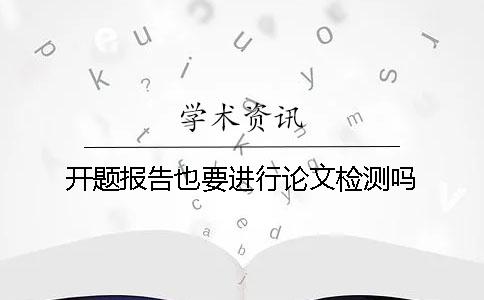 学术资讯

开题报告也要进行论文检测吗